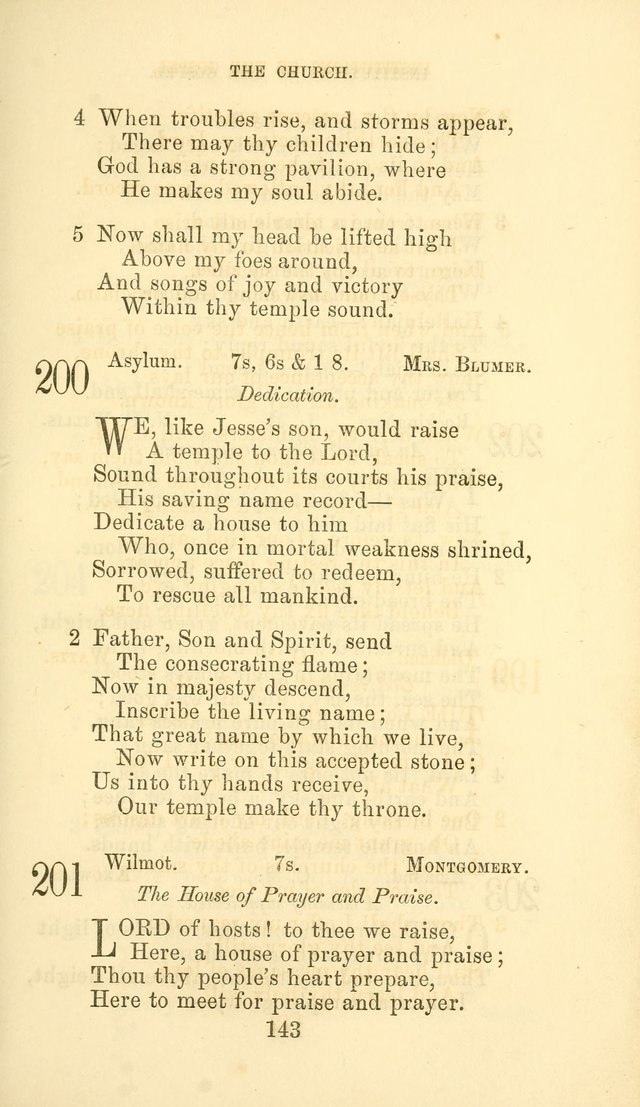 THE CHURCH.

4 When troubles rise, and storms appear,
There may thy children hide;
God has a strong pavilion, where
He makes my soul abide.

5 Now shall my head be lifted high
Above my foes around,
And songs of joy and victory
Within thy temple sound.

200 Asylum. 7s, 6s & 1 8. Mrs. Blumer.

Dedication.

WE, like Jesse's son, would raise
A temple to the Lord,
Sound throughout its courts his praise,
His saving name record—
Dedicate a house to him
Who, once in mortal weakness shrined,
Sorrowed, suffered to redeem,
To rescue all mankind.

2 Father, Son and Spirit, send
The consecrating flame;
Now in majesty descend,
Inscribe the living name;
That great name by which we live,
Now write on this accepted stone;
Us into thy hands receive,
Our temple make thy throne.

201 Wilmot. 7s. Montgomery.

The House of Prayer and Praise.

LORD of hosts! to thee we raise,
Here, a house of prayer and praise;
Thou thy people's heart prepare,
Here to meet for praise and prayer.

143